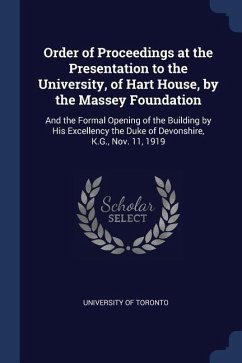 Order of Proceedings at the Presentation to the University, of Hart House, by the Massey Foundation

And the Formal Opening of the Building by His Excellency the Duke of Devonshire, K.G., Nov. 11, 1919

Scholar
SELECT

UNIVERSITY OF TORONTO